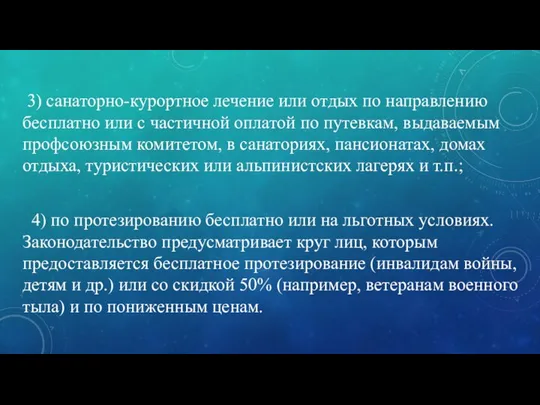 3) санаторно-курортное лечение или отдых по направлению бесплатно или с частичной оплатой по путевкам, выдаваемым профсоюзным комитетом, в санаториях, пансионатах, домах отдыха, туристических или альпинистских лагерях и т.п.;

4) по протезированию бесплатно или на льготных условиях. Законодательство предусматривает круг лиц, которым предоставляется бесплатное протезирование (инвалидам войны, детям и др.) или со скидкой 50% (например, ветеранам военного тыла) и по пониженным ценам.